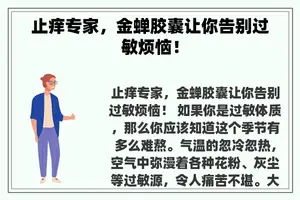 止痒专家，金蝉胶囊让你告别过敏烦恼！

止痒专家，金蝉胶囊让你告别过敏烦恼！ 如果你是过敏体质，那么你应该知道这个季节有多么难熬。气温的忽冷忽热，空气中弥漫着各种花粉、灰尘等过敏源，令人痛苦不堪。大